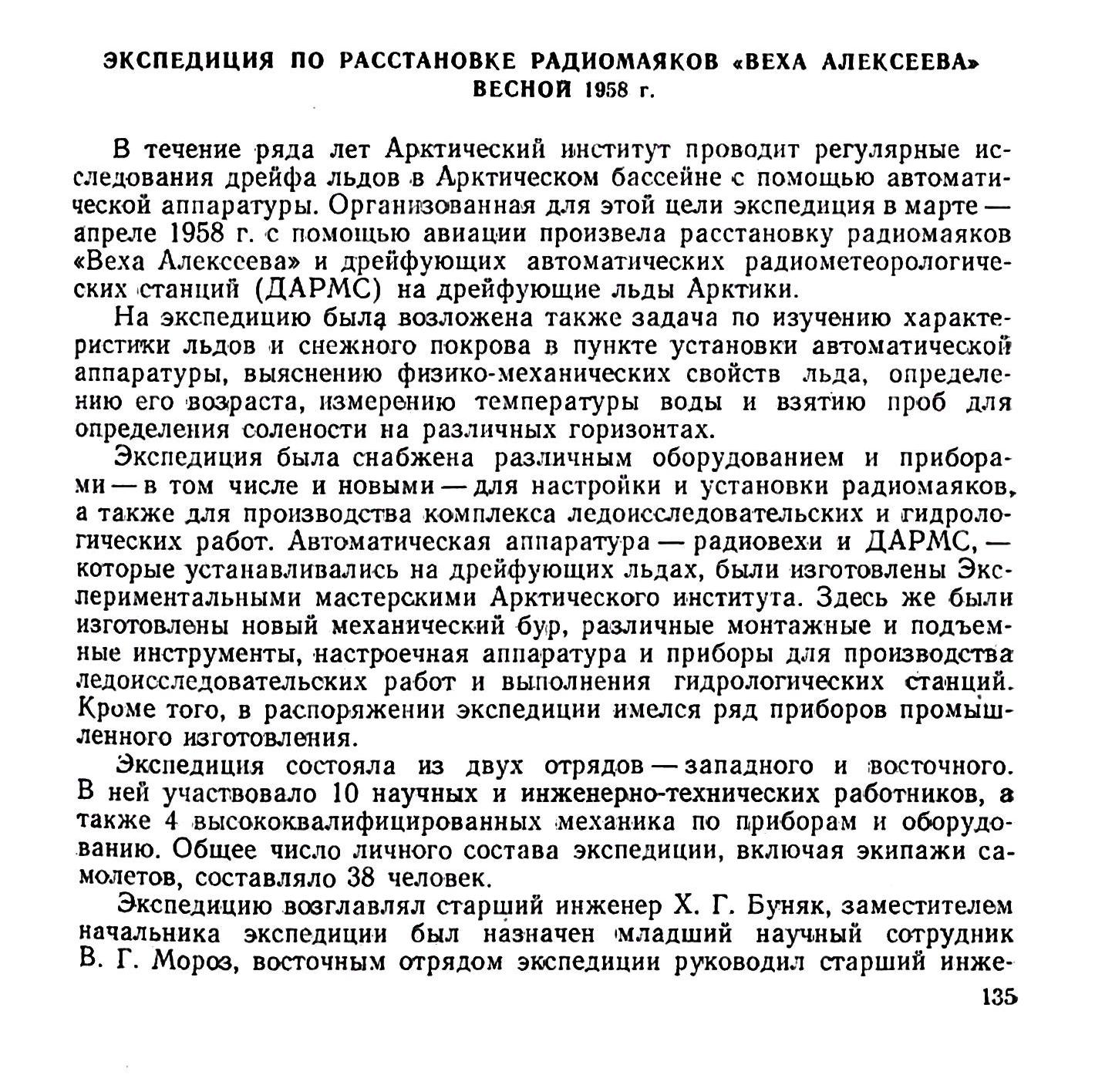 ЭКСПЕДИЦИЯ ПО РАССТАНОВКЕ РАДИОМАЯКОВ «ВЕХА АЛЕКСЕЕВА» ВЕСНОЙ 1958 г.

В течение ряда лет Арктический институт проводит регулярные исследования дрейфа льдов в Арктическом бассейне с помощью автоматической аппаратуры. Организованная для этой цели экспедиция в марте — апреле 1958 г. с помощью авиации произвела расстановку радиомаяков «Веха Алексеева» и дрейфующих автоматических радиометеорологических станций (ДАРМС) на дрейфующие льды Арктики.

На экспедицию была возложена также задача по изучению характеристики льдов и снежного покрова в пункте установки автоматической аппаратуры, выяснению физико-механических свойств льда, определению его возраста, измерению температуры воды и взятию проб для определения солености на различных горизонтах.

Экспедиция была снабжена различным оборудованием и приборами — в том числе и новыми — для настройки и установки радиомаяков, а также для производства комплекса ледоисследовательских и гидрологических работ. Автоматическая аппаратура — радиовехи и ДАРМС, — которые устанавливались на дрейфующих льдах, были изготовлены Экспериментальными мастерскими Арктического института. Здесь же были изготовлены новый механический бур, различные монтажные и подъемные инструменты, настроечная аппаратура и приборы для производства ледоисследовательских работ и выполнения гидрологических станций. Кроме того, в распоряжении экспедиции имелся ряд приборов промышленного изготовления.

Экспедиция состояла из двух отрядов — западного и восточного. В ней участвовало 10 научных и инженерно-технических работников, а также 4 высококвалифицированных механика по приборам и оборудованию. Общее число личного состава экспедиции, включая экипажи самолетов, составляло 38 человек.

Экспедицию возглавлял старший инженер Х. Г. Буняк, заместителем начальника экспедиции был назначен младший научный сотрудник В. Г. Мороз, восточным отрядом экспедиции руководил старший инже-

135